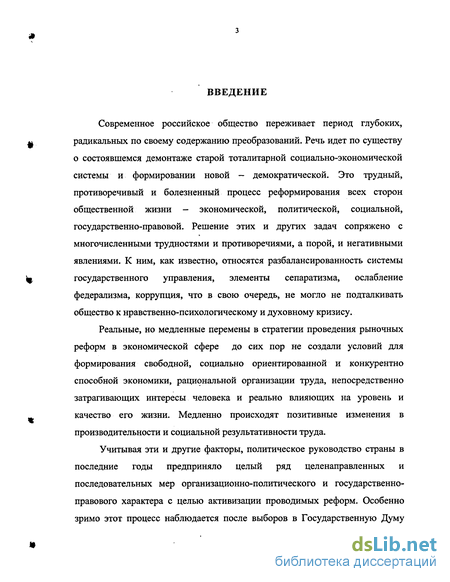 3

ВВЕДЕНИЕ

Современное российское общество переживает период глубоких, радикальных по своему содержанию преобразований. Речь идет по существу о состоявшемся демонтаже старой тоталитарной социально-экономической системы и формировании новой – демократической. Это трудный, противоречивый и болезненный процесс реформирования всех сторон общественной жизни – экономической, политической, социальной, государственно-правовой. Решение этих и других задач сопряжено с многочисленными трудностями и противоречиями, а порой, и негативными явлениями. К ним, как известно, относятся разбалансированность системы государственного управления, элементы сепаратизма, ослабление федерализма, коррупция, что в свою очередь, не могло не подталкивать общество к нравственно-психологическому и духовному кризису.

Реальные, но медленные перемены в стратегии проведения рыночных реформ в экономической сфере до сих пор не создали условий для формирования свободной, социально ориентированной и конкурентно способной экономики, рациональной организации труда, непосредственно затрагивающих интересы человека и реально влияющих на уровень и качество его жизни. Медленно происходят позитивные изменения в производительности и социальной результативности труда.

Учитывая эти и другие факторы, политическое руководство страны в последние годы предприняло целый ряд целенаправленных и последовательных мер организационно-политического и государственно-правового характера с целью активизации проводимых реформ. Особенно зримо этот процесс наблюдается после выборов в Государственную Думу

dsLib.net
библиотека диссертаций